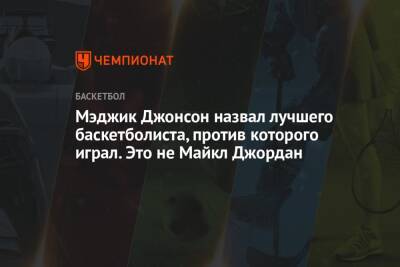 ЧЕМПИОНАТ

БАСКЕТБОЛ

Мэджик Джонсон назвал лучшего баскетболиста, против которого играл. Это не Майкл Джордан